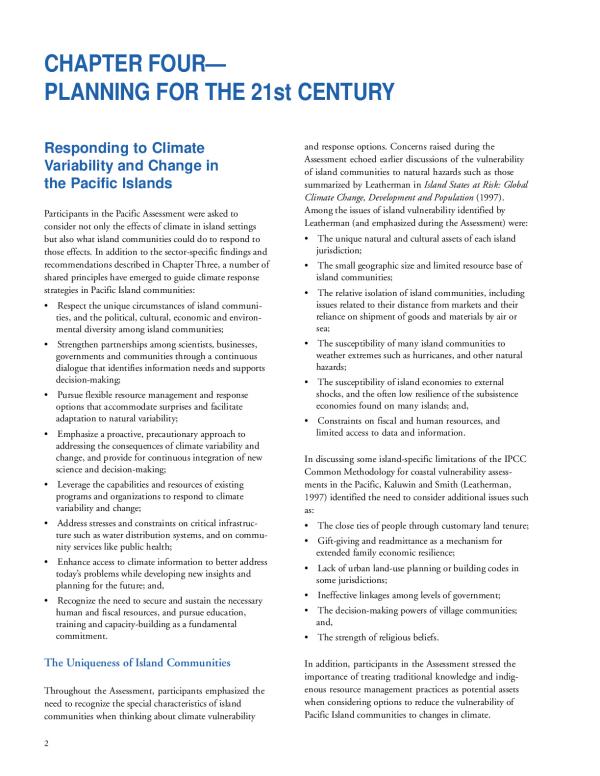 CHAPTER FOUR—
PLANNING FOR THE 21st CENTURY

Responding to Climate Variability and Change in the Pacific Islands

Participants in the Pacific Assessment were asked to consider not only the effects of climate in island settings but also what island communities could do to respond to those effects. In addition to the sector-specific findings and recommendations described in Chapter Three, a number of shared principles have emerged to guide climate response strategies in Pacific Island communities:

• Respect the unique circumstances of island communities, and the political, cultural, economic and environmental diversity among island communities;
• Strengthen partnerships among scientists, businesses, governments and communities through a continuous dialogue that identifies information needs and supports decision-making;
• Pursue flexible resource management and response options that accommodate surprises and facilitate adaptation to natural variability;
• Emphasize a proactive, precautionary approach to addressing the consequences of climate variability and change, and provide for continuous integration of new science and decision-making;
• Leverage the capabilities and resources of existing programs and organizations to respond to climate variability and change;
• Address stresses and constraints on critical infrastructure such as water distribution systems, and on community services like public health;
• Enhance access to climate information to better address today's problems while developing new insights and planning for the future; and,
• Recognize the need to secure and sustain the necessary human and fiscal resources, and pursue education, training and capacity-building as a fundamental commitment.

The Uniqueness of Island Communities

Throughout the Assessment, participants emphasized the need to recognize the special characteristics of island communities when thinking about climate vulnerability and response options. Concerns raised during the Assessment echoed earlier discussions of the vulnerability of island communities to natural hazards such as those summarized by Leatherman in Island States at Risk: Global Climate Change, Development and Population (1997). Among the issues of island vulnerability identified by Leatherman (and emphasized during the Assessment) were:

• The unique natural and cultural assets of each island jurisdiction;
• The small geographic size and limited resource base of island communities;
• The relative isolation of island communities, including issues related to their distance from markets and their reliance on shipment of goods and materials by air or sea;
• The susceptibility of many island communities to weather extremes such as hurricanes, and other natural hazards;
• The susceptibility of island economies to external shocks, and the often low resilience of the subsistence economies found on many islands; and,
• Constraints on fiscal and human resources, and limited access to data and information.

In discussing some island-specific limitations of the IPCC Common Methodology for coastal vulnerability assessments in the Pacific, Kaluwin and Smith (Leatherman, 1997) identified the need to consider additional issues such as:

• The close ties of people through customary land tenure;
• Gift-giving and readmittance as a mechanism for extended family economic resilience;
• Lack of urban land-use planning or building codes in some jurisdictions;
• Ineffective linkages among levels of government;
• The decision-making powers of village communities; and,
• The strength of religious beliefs.

In addition, participants in the Assessment stressed the importance of treating traditional knowledge and indigenous resource management practices as potential assets when considering options to reduce the vulnerability of Pacific Island communities to changes in climate.

2